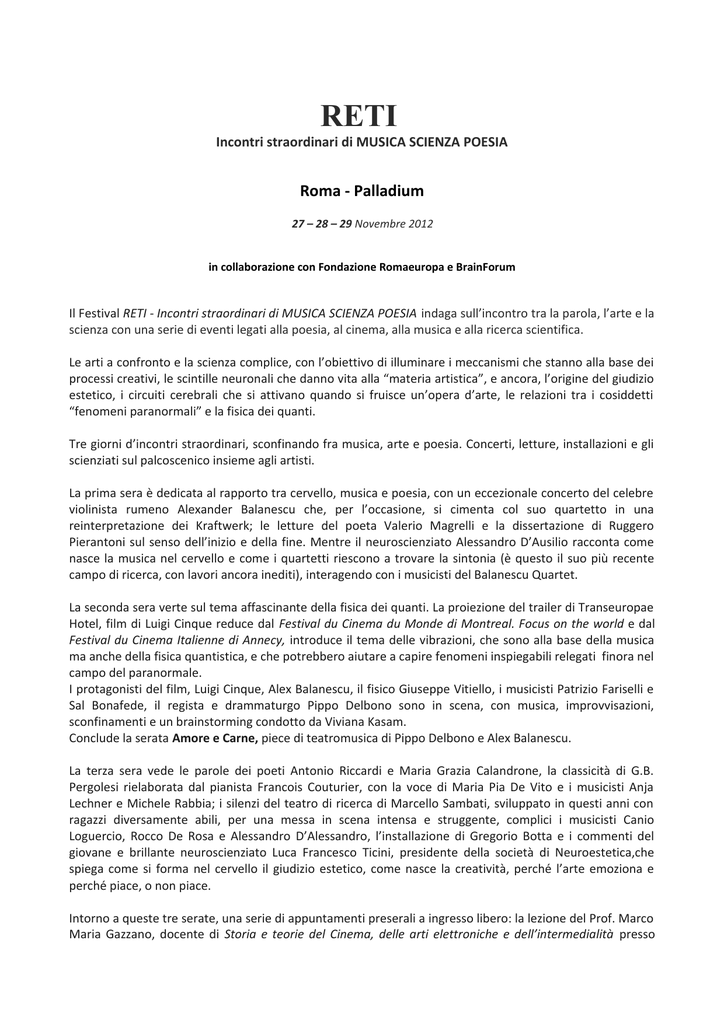 RETI

Incontri straordinari di MUSICA SCIENZA POESIA

Roma - Palladium

27 – 28 – 29 Novembre 2012

in collaborazione con Fondazione Romaeuropa e BrainForum

Il Festival RETI - Incontri straordinari di MUSICA SCIENZA POESIA indaga sull'incontro tra la parola, l'arte e la scienza con una serie di eventi legati alla poesia, al cinema, alla musica e alla ricerca scientifica.

Le arti a confronto e la scienza complice, con l'obiettivo di illuminare i meccanismi che stanno alla base dei processi creativi, le scintille neuronali che danno vita alla "materia artistica", e ancora, l'origine del giudizio estetico, i circuiti cerebrali che si attivano quando si fruisce un'opera d'arte, le relazioni tra i cosiddetti "fenomeni paranormali" e la fisica dei quanti.

Tre giorni d'incontri straordinari, sconfinando fra musica, arte e poesia. Concerti, letture, installazioni e gli scienziati sul palcoscenico insieme agli artisti.

La prima sera è dedicata al rapporto tra cervello, musica e poesia, con un eccezionale concerto del celebre violinista rumeno Alexander Balanescu che, per l'occasione, si cimenta col suo quartetto in una reinterpretazione dei Kraftwerk; le letture del poeta Valerio Magrelli e la dissertazione di Ruggero Pierantoni sul senso dell'inizio e della fine. Mentre il neuroscienziato Alessandro D'Ausilio racconta come nasce la musica nel cervello e come i quartetti riescono a trovare la sintonia (è questo il suo più recente campo di ricerca, con lavori ancora inediti), interagendo con i musicisti del Balanescu Quartet.

La seconda sera verte sul tema affascinante della fisica dei quanti. La proiezione del trailer di Transeuropae Hotel, film di Luigi Cinque reduce dal Festival du Cinema du Monde di Montreal. Focus on the world e dal Festival du Cinema Italienne di Annecy, introduce il tema delle vibrazioni, che sono alla base della musica ma anche della fisica quantistica, e che potrebbero aiutare a capire fenomeni inspiegabili relegati finora nel campo del paranormale.
I protagonisti del film, Luigi Cinque, Alex Balanescu, il fisico Giuseppe Vitiello, i musicisti Patrizio Fariselli e Sal Bonafede, il regista e drammaturgo Pippo Delbono sono in scena, con musica, improvvisazioni, sconfinamenti e un brainstorming condotto da Viviana Kasam.
Conclude la serata Amore e Carne, piece di teatromusica di Pippo Delbono e Alex Balanescu.

La terza sera vede le parole dei poeti Antonio Riccardi e Maria Grazia Calandrone, la classicità di G.B. Pergolesi rielaborata dal pianista Francois Couturier, con la voce di Maria Pia De Vito e i musicisti Anja Lechner e Michele Rabbia; i silenzi del teatro di ricerca di Marcello Sambati, sviluppato in questi anni con ragazzi diversamente abili, per una messa in scena intensa e struggente, complici i musicisti Canio Loguercio, Rocco De Rosa e Alessandro D'Alessandro, l'installazione di Gregorio Botta e i commenti del giovane e brillante neuroscienziato Luca Francesco Ticini, presidente della società di Neuroestetica,che spiega come si forma nel cervello il giudizio estetico, come nasce la creatività, perché l'arte emoziona e perché piace, o non piace.

Intorno a queste tre serate, una serie di appuntamenti preserali a ingresso libero: la lezione del Prof. Marco Maria Gazzano, docente di Storia e teorie del Cinema, delle arti elettroniche e dell'intermedialità presso